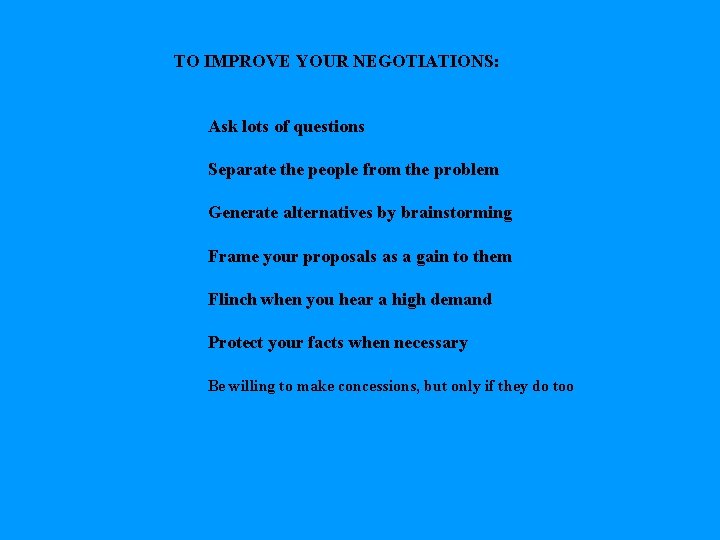 TO IMPROVE YOUR NEGOTIATIONS:

Ask lots of questions

Separate the people from the problem

Generate alternatives by brainstorming

Frame your proposals as a gain to them

Flinch when you hear a high demand

Protect your facts when necessary

Be willing to make concessions, but only if they do too